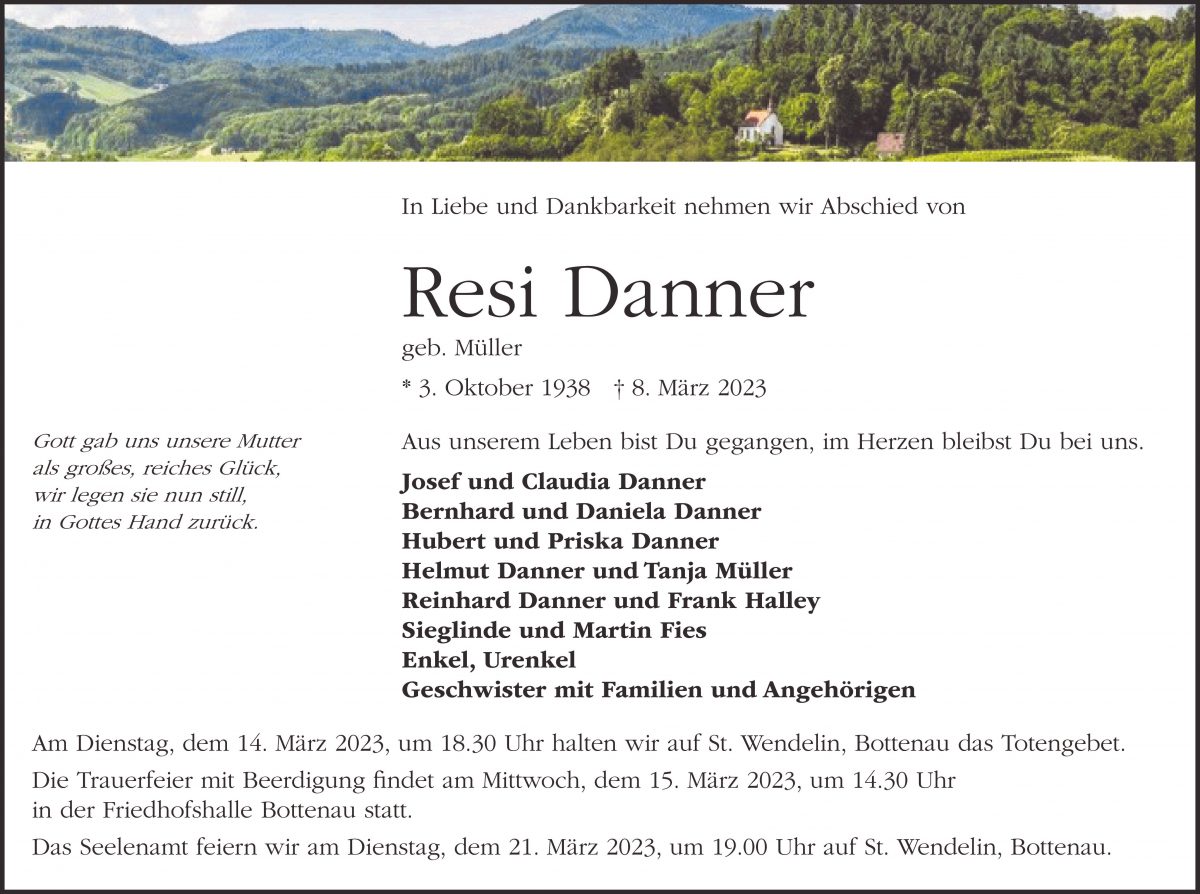 In Liebe und Dankbarkeit nehmen wir Abschied von

Resi Danner

geb. Müller

* 3. Oktober 1938 † 8. März 2023

Gott gab uns unsere Mutter
als großes, reiches Glück,
wir legen sie nun still,
in Gottes Hand zurück.

Aus unserem Leben bist Du gegangen, im Herzen bleibst Du bei uns.

Josef und Claudia Danner
Bernhard und Daniela Danner
Hubert und Priska Danner
Helmut Danner und Tanja Müller
Reinhard Danner und Frank Halley
Sieglinde und Martin Fies
Enkel, Urenkel
Geschwister mit Familien und Angehörigen

Am Dienstag, dem 14. März 2023, um 18.30 Uhr halten wir auf St. Wendelin, Bottenau das Totengebet.

Die Trauerfeier mit Beerdigung findet am Mittwoch, dem 15. März 2023, um 14.30 Uhr in der Friedhofshalle Bottenau statt.

Das Seelenamt feiern wir am Dienstag, dem 21. März 2023, um 19.00 Uhr auf St. Wendelin, Bottenau.